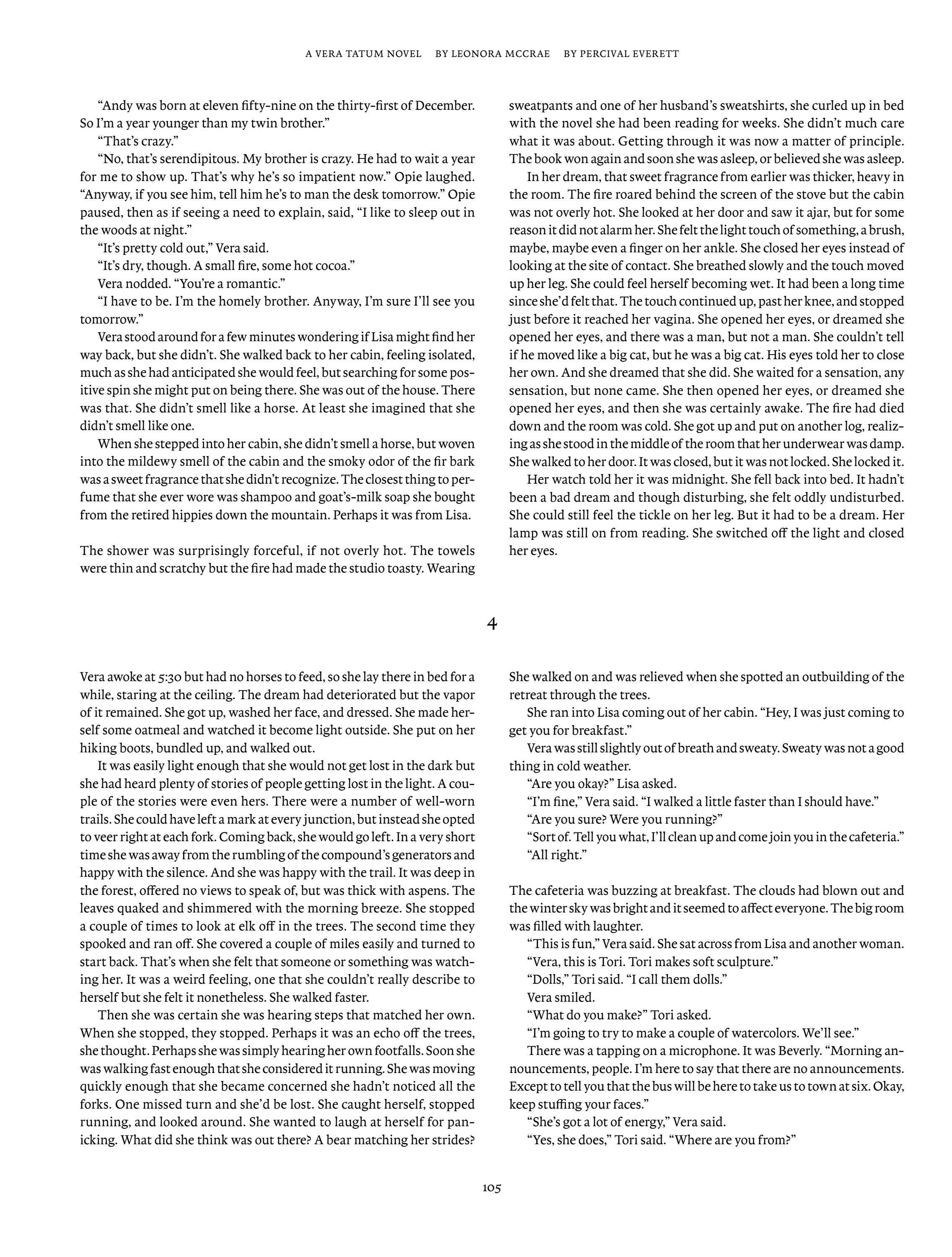 A VERA TATUM NOVEL BY LEONORA MCCRAE BY PERCIVAL EVERETT

"Andy was born at eleven fifty-nine on the thirty-first of December. So I'm a year younger than my twin brother."

"That's crazy."

"No, that's serendipitous. My brother is crazy. He had to wait a year for me to show up. That's why he's so impatient now." Opie laughed. "Anyway, if you see him, tell him he's to man the desk tomorrow." Opie paused, then as if seeing a need to explain, said, "I like to sleep out in the woods at night."

"It's pretty cold out," Vera said.

"It's dry, though. A small fire, some hot cocoa."

Vera nodded. "You're a romantic."

"I have to be. I'm the homely brother. Anyway, I'm sure I'll see you tomorrow."

Vera stood around for a few minutes wondering if Lisa might find her way back, but she didn't. She walked back to her cabin, feeling isolated, much as she had anticipated she would feel, but searching for some positive spin she might put on being there. She was out of the house. There was that. She didn't smell like a horse. At least she imagined that she didn't smell like one.

When she stepped into her cabin, she didn't smell a horse, but woven into the mildewy smell of the cabin and the smoky odor of the fir bark was a sweet fragrance that she didn't recognize. The closest thing to perfume that she ever wore was shampoo and goat's-milk soap she bought from the retired hippies down the mountain. Perhaps it was from Lisa.

The shower was surprisingly forceful, if not overly hot. The towels were thin and scratchy but the fire had made the studio toasty. Wearing sweatpants and one of her husband's sweatshirts, she curled up in bed with the novel she had been reading for weeks. She didn't much care what it was about. Getting through it was now a matter of principle. The book won again and soon she was asleep, or believed she was asleep.

In her dream, that sweet fragrance from earlier was thicker, heavy in the room. The fire roared behind the screen of the stove but the cabin was not overly hot. She looked at her door and saw it ajar, but for some reason it did not alarm her. She felt the light touch of something, a brush, maybe, maybe even a finger on her ankle. She closed her eyes instead of looking at the site of contact. She breathed slowly and the touch moved up her leg. She could feel herself becoming wet. It had been a long time since she'd felt that. The touch continued up, past her knee, and stopped just before it reached her vagina. She opened her eyes, or dreamed she opened her eyes, and there was a man, but not a man. She couldn't tell if he moved like a big cat, but he was a big cat. His eyes told her to close her own. And she dreamed that she did. She waited for a sensation, any sensation, but none came. She then opened her eyes, or dreamed she opened her eyes, and then she was certainly awake. The fire had died down and the room was cold. She got up and put on another log, realizing as she stood in the middle of the room that her underwear was damp. She walked to her door. It was closed, but it was not locked. She locked it.

Her watch told her it was midnight. She fell back into bed. It hadn't been a bad dream and though disturbing, she felt oddly undisturbed. She could still feel the tickle on her leg. But it had to be a dream. Her lamp was still on from reading. She switched off the light and closed her eyes.

4

Vera awoke at 5:30 but had no horses to feed, so she lay there in bed for a while, staring at the ceiling. The dream had deteriorated but the vapor of it remained. She got up, washed her face, and dressed. She made herself some oatmeal and watched it become light outside. She put on her hiking boots, bundled up, and walked out.

It was easily light enough that she would not get lost in the dark but she had heard plenty of stories of people getting lost in the light. A couple of the stories were even hers. There were a number of well-worn trails. She could have left a mark at every junction, but instead she opted to veer right at each fork. Coming back, she would go left. In a very short time she was away from the rumbling of the compound's generators and happy with the silence. And she was happy with the trail. It was deep in the forest, offered no views to speak of, but was thick with aspens. The leaves quaked and shimmered with the morning breeze. She stopped a couple of times to look at elk off in the trees. The second time they spooked and ran off. She covered a couple of miles easily and turned to start back. That's when she felt that someone or something was watching her. It was a weird feeling, one that she couldn't really describe to herself but she felt it nonetheless. She walked faster.

Then she was certain she was hearing steps that matched her own. When she stopped, they stopped. Perhaps it was an echo off the trees, she thought. Perhaps she was simply hearing her own footfalls. Soon she was walking fast enough that she considered it running. She was moving quickly enough that she became concerned she hadn't noticed all the forks. One missed turn and she'd be lost. She caught herself, stopped running, and looked around. She wanted to laugh at herself for panicking. What did she think was out there? A bear matching her strides? She walked on and was relieved when she spotted an outbuilding of the retreat through the trees.

She ran into Lisa coming out of her cabin. "Hey, I was just coming to get you for breakfast."

Vera was still slightly out of breath and sweaty. Sweaty was not a good thing in cold weather.

"Are you okay?" Lisa asked.

"I'm fine," Vera said. "I walked a little faster than I should have."

"Are you sure? Were you running?"

"Sort of. Tell you what, I'll clean up and come join you in the cafeteria."

"All right."

The cafeteria was buzzing at breakfast. The clouds had blown out and the winter sky was bright and it seemed to affect everyone. The big room was filled with laughter.

"This is fun," Vera said. She sat across from Lisa and another woman.

"Vera, this is Tori. Tori makes soft sculpture."

"Dolls," Tori said. "I call them dolls."

Vera smiled.

"What do you make?" Tori asked.

"I'm going to try to make a couple of watercolors. We'll see."

There was a tapping on a microphone. It was Beverly. "Morning announcements, people. I'm here to say that there are no announcements. Except to tell you that the bus will be here to take us to town at six. Okay, keep stuffing your faces."

"She's got a lot of energy," Vera said.

"Yes, she does," Tori said. "Where are you from?"

105